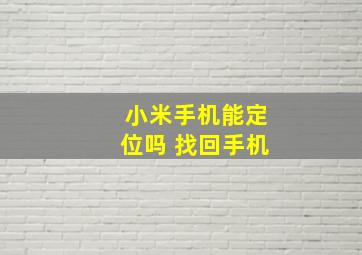 小米手机能定位吗 找回手机